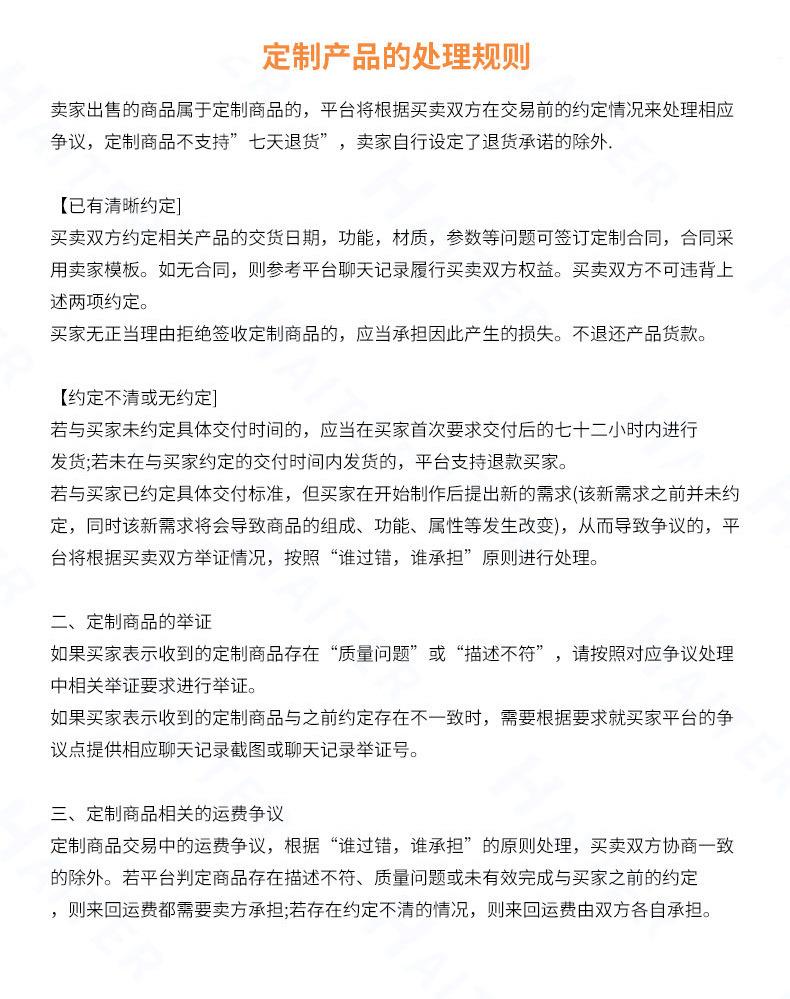 定制产品的处理规则

卖家出售的商品属于定制商品的，平台将根据买卖双方在交易前的约定情况来处理相应争议，定制商品不支持”七天退货”，卖家自行设定了退货承诺的除外.

【已有清晰约定]
买卖双方约定相关产品的交货日期，功能，材质，参数等问题可签订定制合同，合同采用卖家模板。如无合同，则参考平台聊天记录履行买卖双方权益。买卖双方不可违背上述两项约定。
买家无正当理由拒绝签收定制商品的，应当承担因此产生的损失。不退还产品货款。

【约定不清或无约定]
若与买家未约定具体交付时间的，应当在买家首次要求交付后的七十二小时内进行发货;若未在与买家约定的交付时间内发货的，平台支持退款买家。
若与买家已约定具体交付标准，但买家在开始制作后提出新的需求(该新需求之前并未约定，同时该新需求将会导致商品的组成、功能、属性等发生改变)，从而导致争议的，平台将根据买卖双方举证情况，按照“谁过错，谁承担”原则进行处理。

二、定制商品的举证
如果买家表示收到的定制商品存在“质量问题”或“描述不符”，请按照对应争议处理中相关举证要求进行举证。
如果买家表示收到的定制商品与之前约定存在不一致时，需要根据要求就买家平台的争议点提供相应聊天记录截图或聊天记录举证号。

三、定制商品相关的运费争议
定制商品交易中的运费争议，根据“谁过错，谁承担”的原则处理，买卖双方协商一致的除外。若平台判定商品存在描述不符、质量问题或未有效完成与买家之前的约定，则来回运费都需要卖方承担;若存在约定不清的情况，则来回运费由双方各自承担。